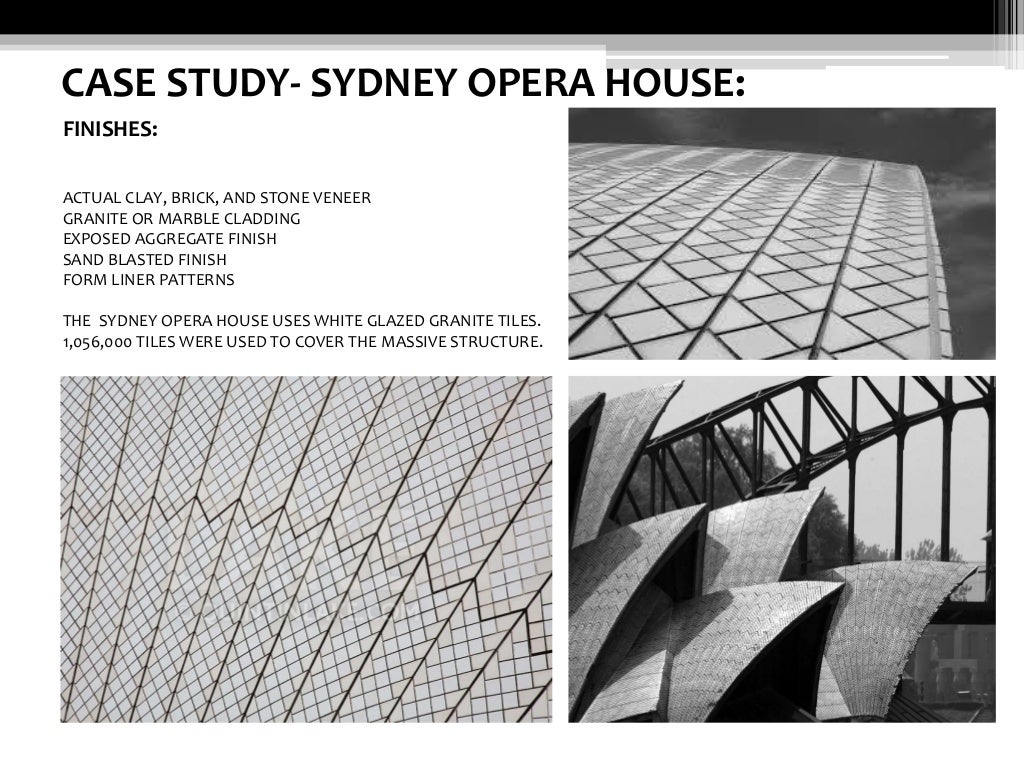 CASE STUDY- SYDNEY OPERA HOUSE:

FINISHES:

ACTUAL CLAY, BRICK, AND STONE VENEER
GRANITE OR MARBLE CLADDING
EXPOSED AGGREGATE FINISH
SAND BLASTED FINISH
FORM LINER PATTERNS

THE SYDNEY OPERA HOUSE USES WHITE GLAZED GRANITE TILES.
1,056,000 TILES WERE USED TO COVER THE MASSIVE STRUCTURE.